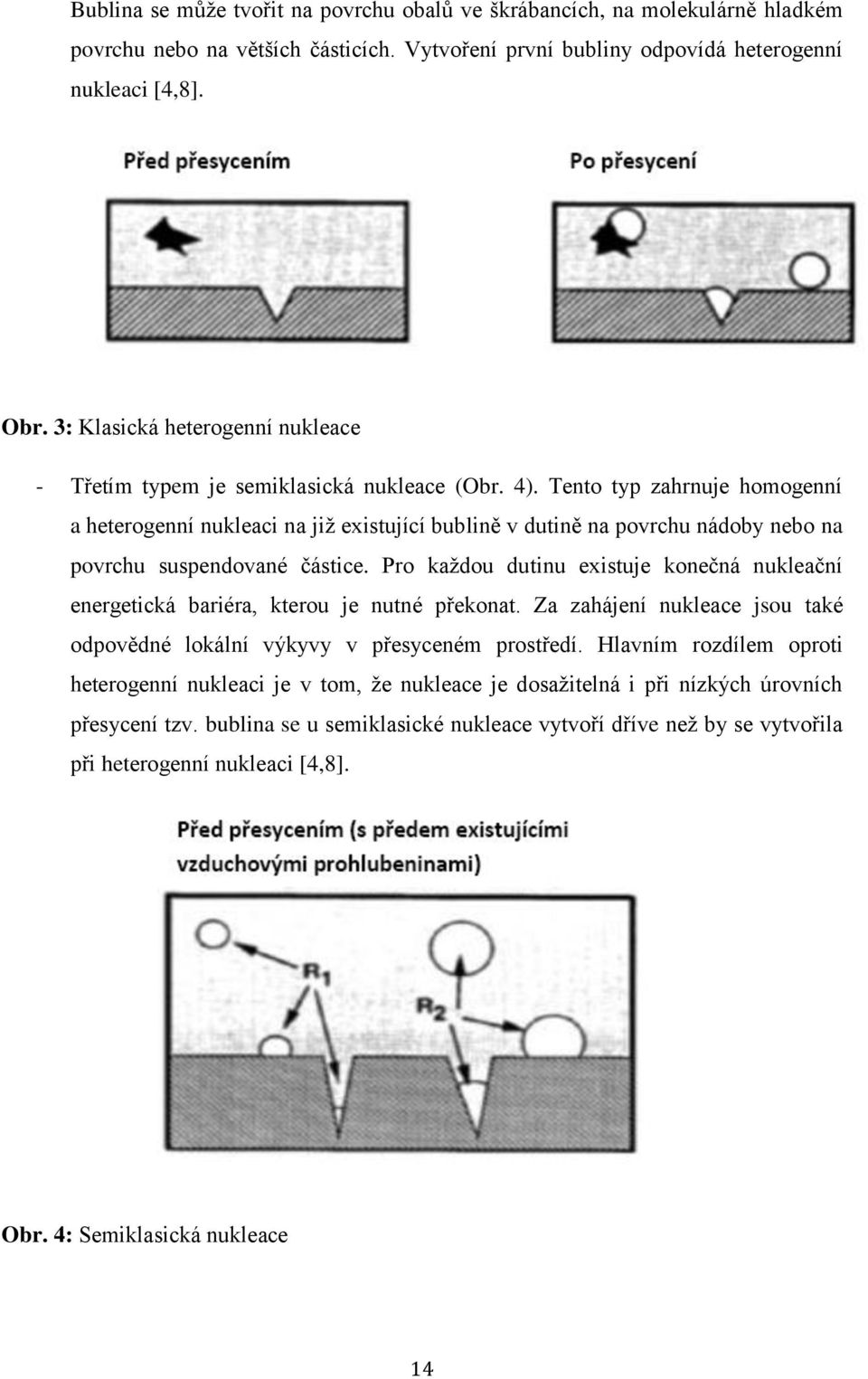 Bublina se může tvořit na povrchu obalů ve škrábancích, na molekulárně hladkém povrchu nebo na větších částicích. Vytvoření první bubliny odpovídá heterogenní nukleaci [4,8].

Před přesycením

Po přesycení

Obr. 3: Klasická heterogenní nukleace

- Třetím typem je semiklasická nukleace (Obr. 4). Tento typ zahrnuje homogenní a heterogenní nukleaci na již existující bublině v dutině na povrchu nádoby nebo na povrchu suspendované částice. Pro každou dutinu existuje konečná nukleační energetická bariéra, kterou je nutné překonat. Za zahájení nukleace jsou také odpovědné lokální výkyvy v přesyceném prostředí. Hlavním rozdílem oproti heterogenní nukleaci je v tom, že nukleace je dosažitelná i při nízkých úrovních přesycení tzv. bublina se u semiklasické nukleace vytvoří dříve než by se vytvořila při heterogenní nukleaci [4,8].

Před přesycením (s předem existujícími vzduchovými prohlubeninami)

$R_1$

$R_2$

Obr. 4: Semiklasická nukleace

14